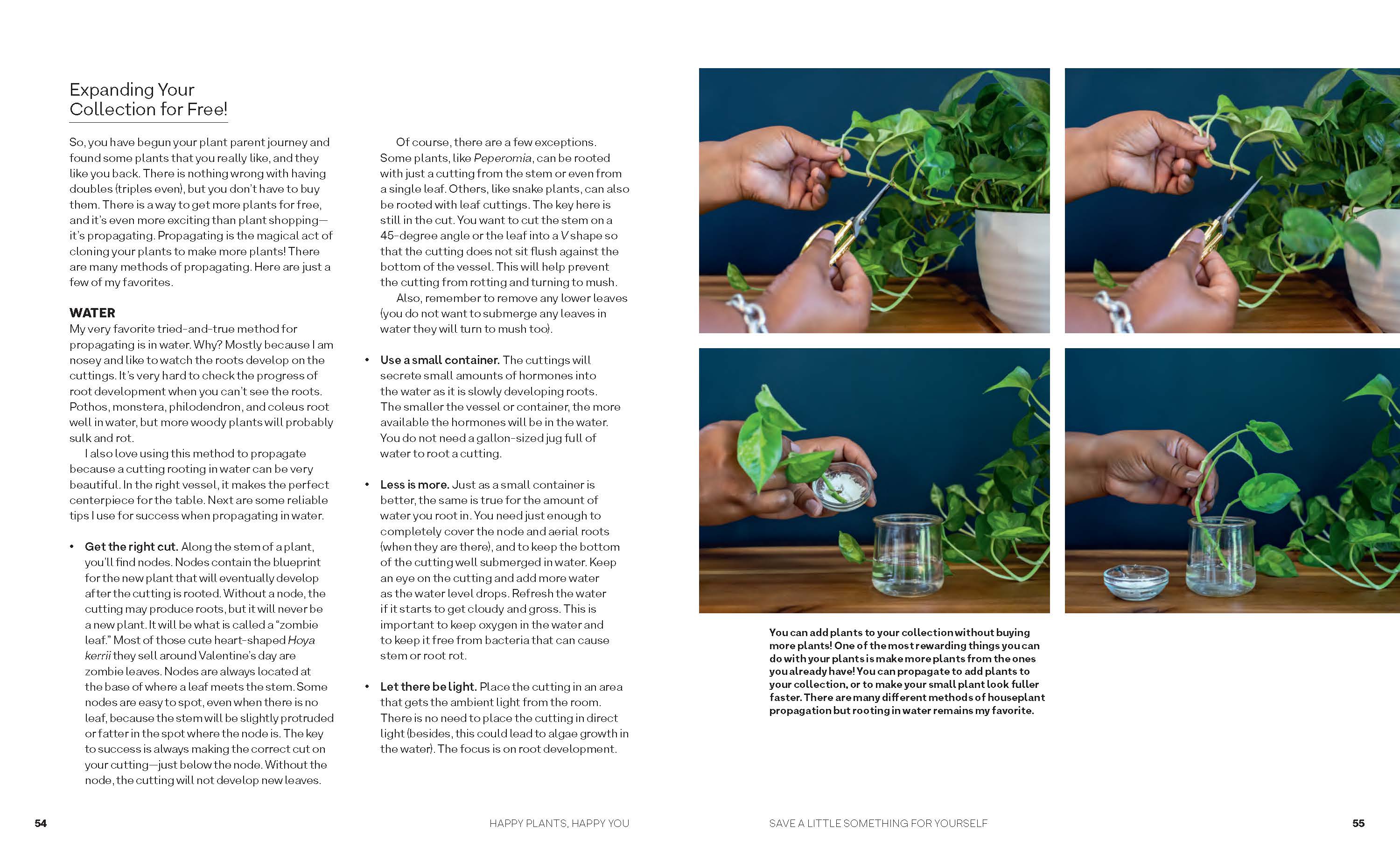 Expanding Your Collection for Free!

So, you have begun your plant parent journey and found some plants that you really like, and they like you back. There is nothing wrong with having doubles (triples even), but you don't have to buy them. There is a way to get more plants for free, and it's even more exciting than plant shopping—it's propagating. Propagating is the magical act of cloning your plants to make more plants! There are many methods of propagating. Here are just a few of my favorites.

WATER

My very favorite tried-and-true method for propagating is in water. Why? Mostly because I am nosey and like to watch the roots develop on the cuttings. It's very hard to check the progress of root development when you can't see the roots. Pothos, monstera, philodendron, and coleus root well in water, but more woody plants will probably sulk and rot.

I also love using this method to propagate because a cutting rooting in water can be very beautiful. In the right vessel, it makes the perfect centerpiece for the table. Next are some reliable tips I use for success when propagating in water.

• Get the right cut. Along the stem of a plant, you'll find nodes. Nodes contain the blueprint for the new plant that will eventually develop after the cutting is rooted. Without a node, the cutting may produce roots, but it will never be a new plant. It will be what is called a "zombie leaf." Most of those cute heart-shaped Hoya kerrii they sell around Valentine's day are zombie leaves. Nodes are always located at the base of where a leaf meets the stem. Some nodes are easy to spot, even when there is no leaf, because the stem will be slightly protruded or fatter in the spot where the node is. The key to success is always making the correct cut on your cutting—just below the node. Without the node, the cutting will not develop new leaves.

Of course, there are a few exceptions. Some plants, like Peperomia, can be rooted with just a cutting from the stem or even from a single leaf. Others, like snake plants, can also be rooted with leaf cuttings. The key here is still in the cut. You want to cut the stem on a 45-degree angle or the leaf into a V shape so that the cutting does not sit flush against the bottom of the vessel. This will help prevent the cutting from rotting and turning to mush.

Also, remember to remove any lower leaves (you do not want to submerge any leaves in water they will turn to mush too).

• Use a small container. The cuttings will secrete small amounts of hormones into the water as it is slowly developing roots. The smaller the vessel or container, the more available the hormones will be in the water. You do not need a gallon-sized jug full of water to root a cutting.

• Less is more. Just as a small container is better, the same is true for the amount of water you root in. You need just enough to completely cover the node and aerial roots (when they are there), and to keep the bottom of the cutting well submerged in water. Keep an eye on the cutting and add more water as the water level drops. Refresh the water if it starts to get cloudy and gross. This is important to keep oxygen in the water and to keep it free from bacteria that can cause stem or root rot.

• Let there be light. Place the cutting in an area that gets the ambient light from the room. There is no need to place the cutting in direct light (besides, this could lead to algae growth in the water). The focus is on root development.

You can add plants to your collection without buying more plants! One of the most rewarding things you can do with your plants is make more plants from the ones you already have! You can propagate to add plants to your collection, or to make your small plant look fuller faster. There are many different methods of houseplant propagation but rooting in water remains my favorite.

54 HAPPY PLANTS, HAPPY YOU

SAVE A LITTLE SOMETHING FOR YOURSELF 55